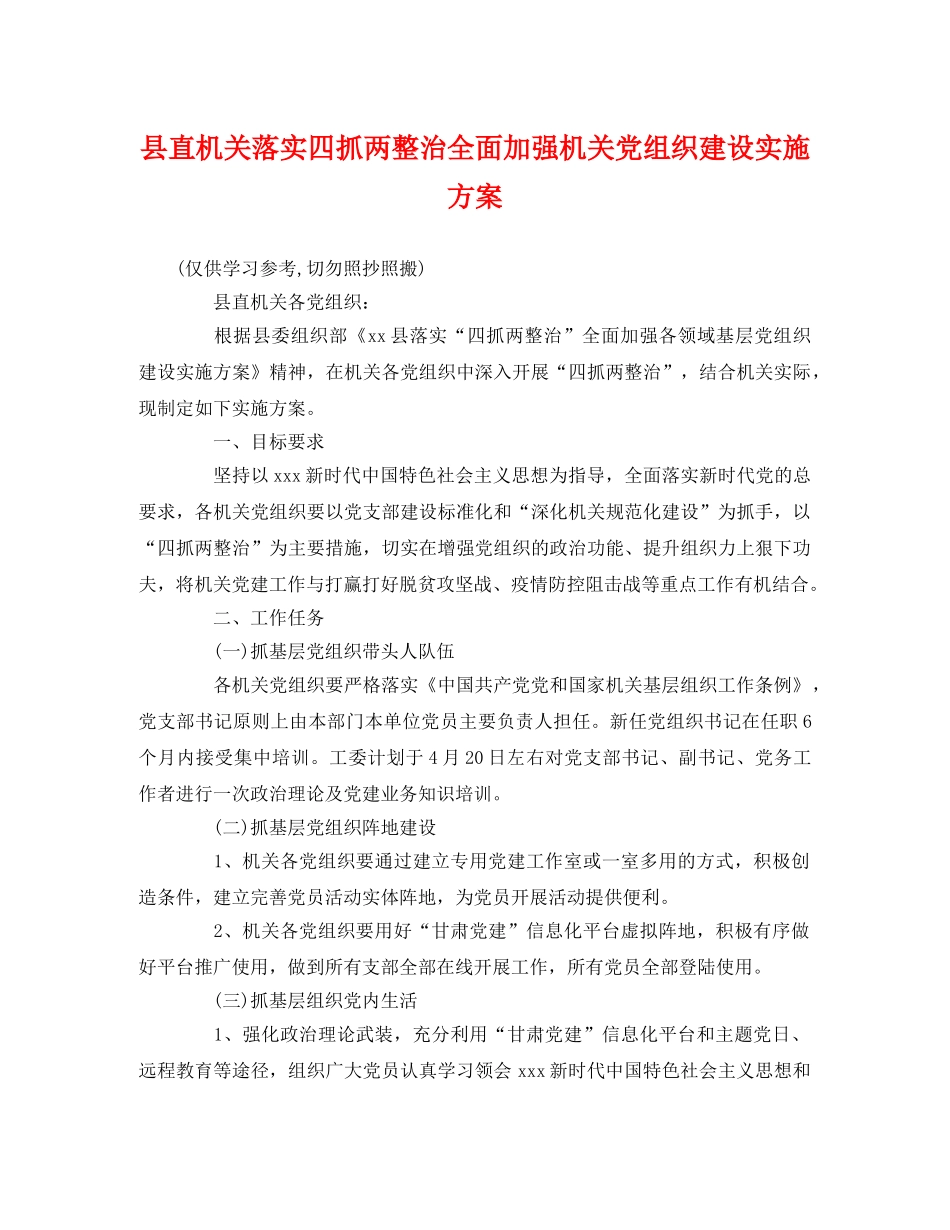 县直机关落实四抓两整治全面加强机关党组织建设实施方案

(仅供学习参考,切勿照抄照搬)

县直机关各党组织：

根据县委组织部《xx县落实“四抓两整治”全面加强各领域基层党组织建设实施方案》精神，在机关各党组织中深入开展“四抓两整治”，结合机关实际，现制定如下实施方案。

一、目标要求

坚持以xxx新时代中国特色社会主义思想为指导，全面落实新时代党的总要求，各机关党组织要以党支部建设标准化和“深化机关规范化建设”为抓手，以“四抓两整治”为主要措施，切实在增强党组织的政治功能、提升组织力上狠下功夫，将机关党建工作与打赢打好脱贫攻坚战、疫情防控阻击战等重点工作有机结合。

二、工作任务

(一)抓基层党组织带头人队伍

各机关党组织要严格落实《中国共产党党和国家机关基层组织工作条例》，党支部书记原则上由本部门本单位党员主要负责人担任。新任党组织书记在任职6个月内接受集中培训。工委计划于4月20日左右对党支部书记、副书记、党务工作者进行一次政治理论及党建业务知识培训。

(二)抓基层党组织阵地建设

1、机关各党组织要通过建立专用党建工作室或一室多用的方式，积极创造条件，建立完善党员活动实体阵地，为党员开展活动提供便利。

2、机关各党组织要用好“甘肃党建”信息化平台虚拟阵地，积极有序做好平台推广使用，做到所有支部全部在线开展工作，所有党员全部登陆使用。

(三)抓基层组织党内生活

1、强化政治理论武装，充分利用“甘肃党建”信息化平台和主题党日、远程教育等途径，组织广大党员认真学习领会xxx新时代中国特色社会主义思想和